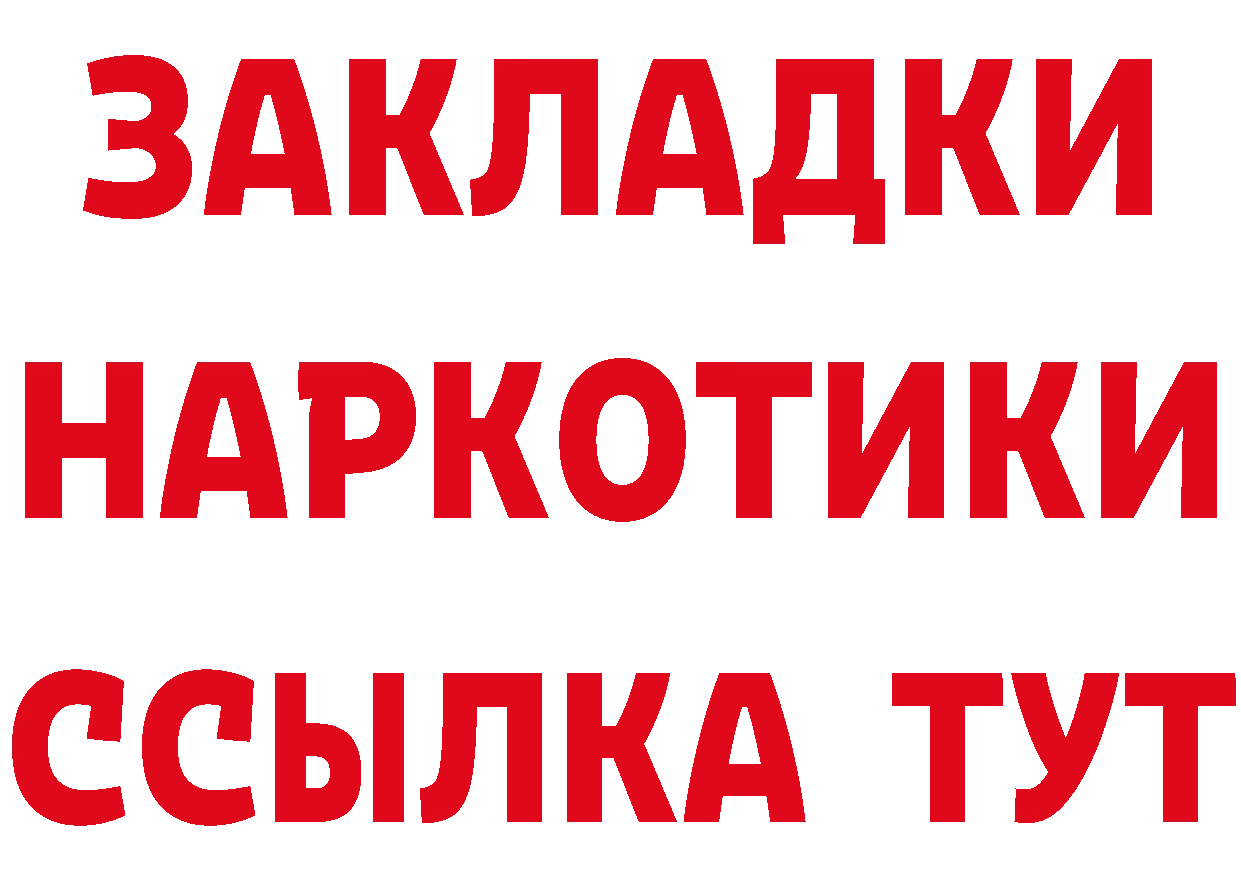 ЗАКЛАДКИ НАРКОТИКИ ССЫЛКА ТУТ